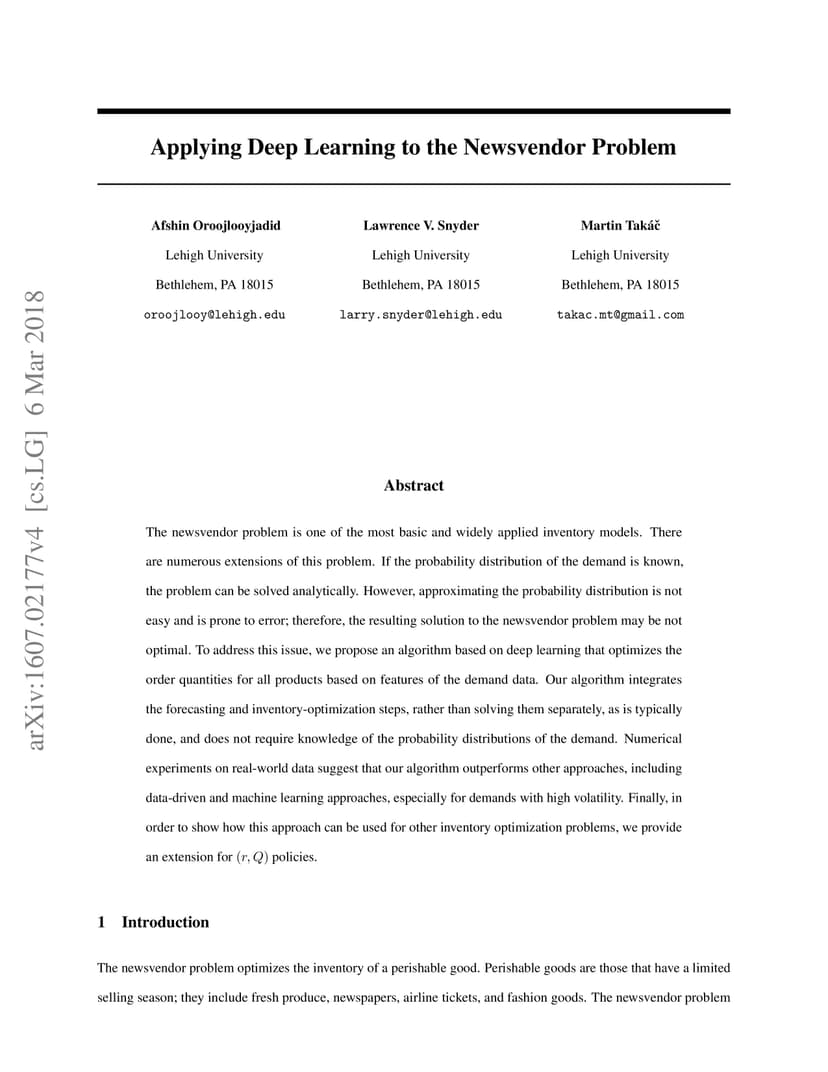 arXiv:1607.02177v4 [cs.LG] 6 Mar 2018

Applying Deep Learning to the Newsvendor Problem

Afshin Oroojlooyjadid
Lehigh University
Bethlehem, PA 18015
oroojlooy@lehigh.edu

Lawrence V. Snyder
Lehigh University
Bethlehem, PA 18015
larry.snyder@lehigh.edu

Martin Takáč
Lehigh University
Bethlehem, PA 18015
takac.mt@gmail.com

Abstract

The newsvendor problem is one of the most basic and widely applied inventory models. There are numerous extensions of this problem. If the probability distribution of the demand is known, the problem can be solved analytically. However, approximating the probability distribution is not easy and is prone to error; therefore, the resulting solution to the newsvendor problem may be not optimal. To address this issue, we propose an algorithm based on deep learning that optimizes the order quantities for all products based on features of the demand data. Our algorithm integrates the forecasting and inventory-optimization steps, rather than solving them separately, as is typically done, and does not require knowledge of the probability distributions of the demand. Numerical experiments on real-world data suggest that our algorithm outperforms other approaches, including data-driven and machine learning approaches, especially for demands with high volatility. Finally, in order to show how this approach can be used for other inventory optimization problems, we provide an extension for $(r, Q)$ policies.

1 Introduction

The newsvendor problem optimizes the inventory of a perishable good. Perishable goods are those that have a limited selling season; they include fresh produce, newspapers, airline tickets, and fashion goods. The newsvendor problem